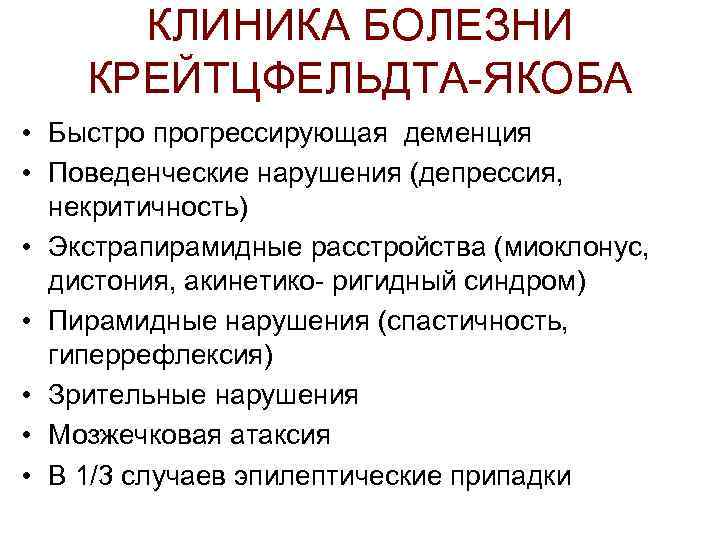 КЛИНИКА БОЛЕЗНИ КРЕЙТЦФЕЛЬДТА-ЯКОБА

• Быстро прогрессирующая деменция
• Поведенческие нарушения (депрессия, некритичность)
• Экстрапирамидные расстройства (миоклонус, дистония, акинетико- ригидный синдром)
• Пирамидные нарушения (спастичность, гиперрефлексия)
• Зрительные нарушения
• Мозжечковая атаксия
• В 1/3 случаев эпилептические припадки